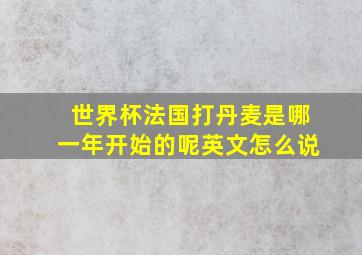 世界杯法国打丹麦是哪一年开始的呢英文怎么说